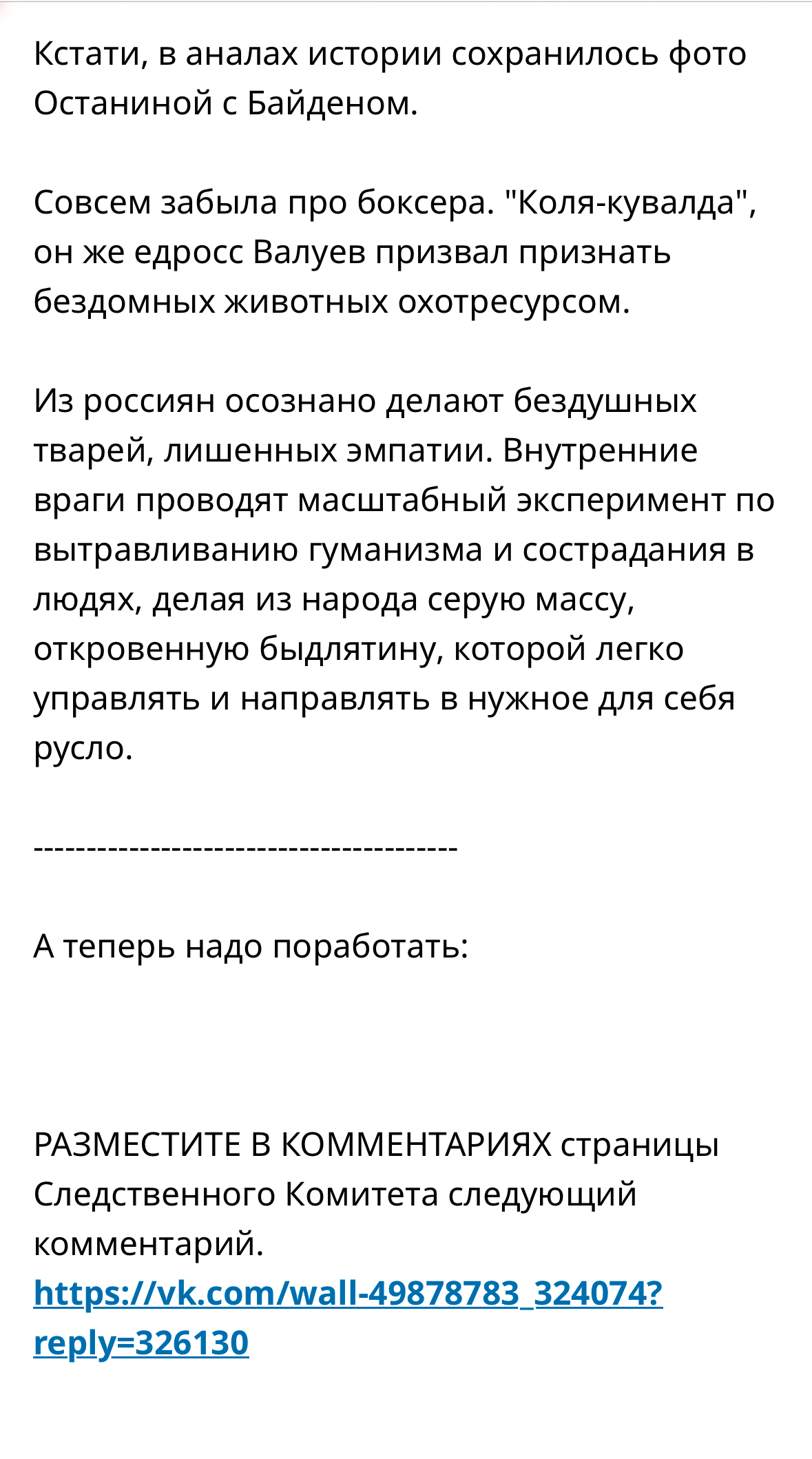 Кстати, в аналах истории сохранилось фото Останиной с Байденом.

Совсем забыла про боксера. "Коля-кувалда", он же едросс Валуев призвал признать бездомных животных охотресурсом.

Из россиян осознано делают бездушных тварей, лишенных эмпатии. Внутренние враги проводят масштабный эксперимент по вытравливанию гуманизма и сострадания в людях, делая из народа серую массу, откровенную быдлятину, которой легко управлять и направлять в нужное для себя русло.

---------------------------------------

А теперь надо поработать:

РАЗМЕСТИТЕ В КОММЕНТАРИЯХ страницы Следственного Комитета следующий комментарий.
https://vk.com/wall-49878783_324074?reply=326130